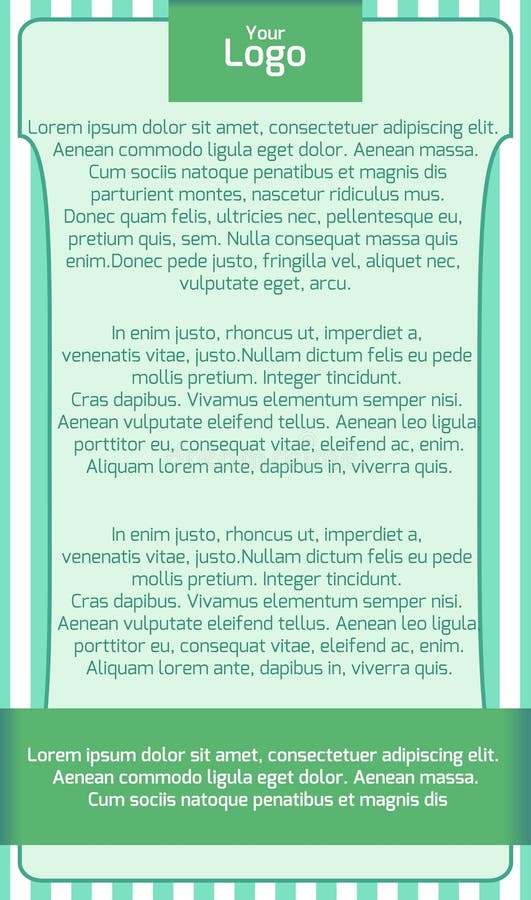 Your
Logo

Lorem ipsum dolor sit amet, consectetuer adipiscing elit. Aenean commodo ligula eget dolor. Aenean massa. Cum sociis natoque penatibus et magnis dis parturient montes, nascetur ridiculus mus. Donec quam felis, ultricies nec, pellentesque eu, pretium quis, sem. Nulla consequat massa quis enim.Donec pede justo, fringilla vel, aliquet nec, vulputate eget, arcu.

In enim justo, rhoncus ut, imperdiet a, venenatis vitae, justo.Nullam dictum felis eu pede mollis pretium. Integer tincidunt. Cras dapibus. Vivamus elementum semper nisi. Aenean vulputate eleifend tellus. Aenean leo ligula porttitor eu, consequat vitae, eleifend ac, enim. Aliquam lorem ante, dapibus in, viverra quis.

In enim justo, rhoncus ut, imperdiet a, venenatis vitae, justo.Nullam dictum felis eu pede mollis pretium. Integer tincidunt. Cras dapibus. Vivamus elementum semper nisi. Aenean vulputate eleifend tellus. Aenean leo ligula porttitor eu, consequat vitae, eleifend ac, enim. Aliquam lorem ante, dapibus in, viverra quis.

Lorem ipsum dolor sit amet, consectetuer adipiscing elit. Aenean commodo ligula eget dolor. Aenean massa. Cum sociis natoque penatibus et magnis dis